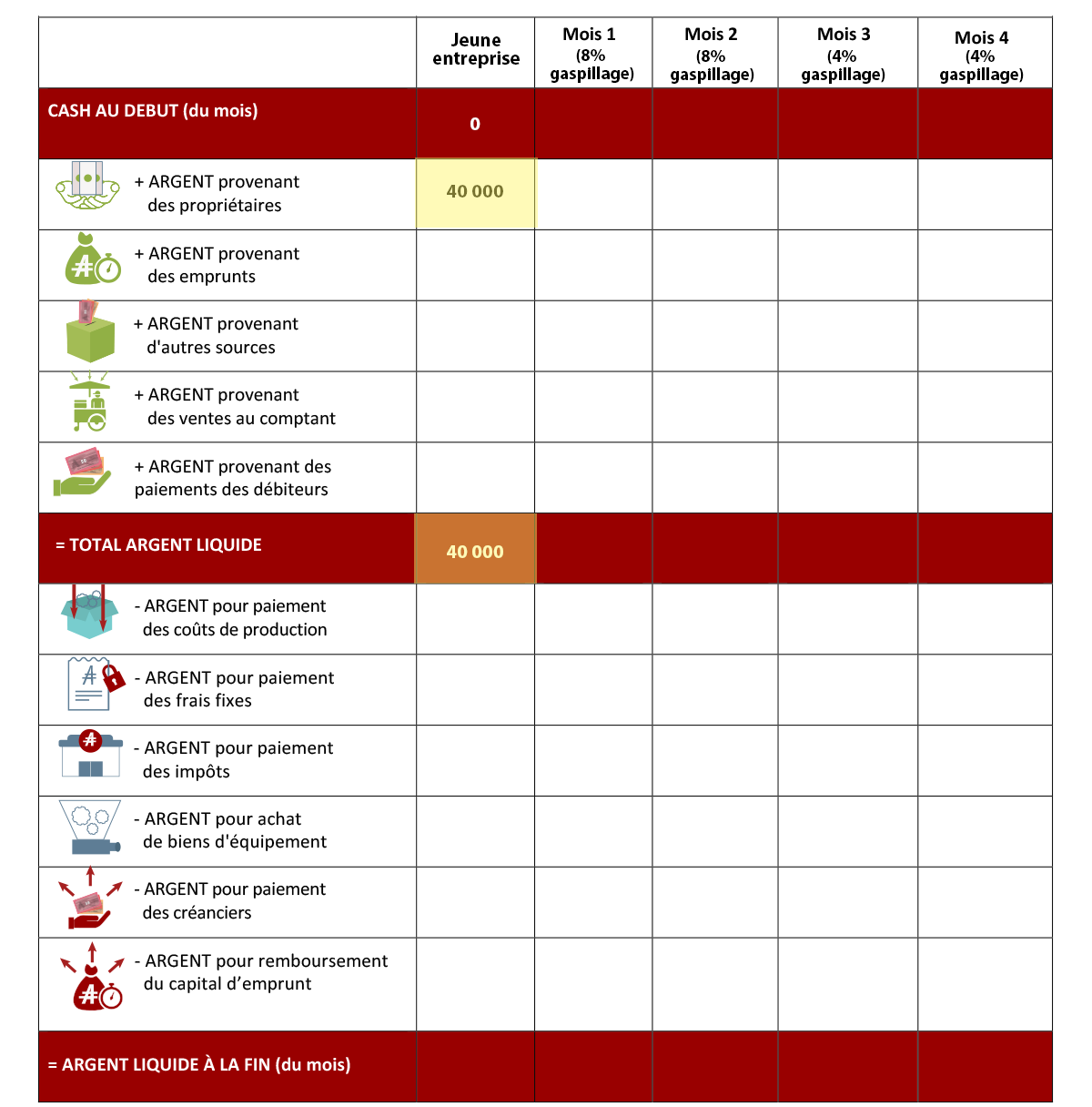 |  | Jeune entreprise | Mois 1 (8% gaspillage) | Mois 2 (8% gaspillage) | Mois 3 (4% gaspillage) | Mois 4 (4% gaspillage) |
|---|---|---|---|---|---|
| CASH AU DEBUT (du mois) | 0 |  |  |  |  |
| + ARGENT provenant des propriétaires | 40 000 |  |  |  |  |
| + ARGENT provenant des emprunts |  |  |  |  |  |
| + ARGENT provenant d'autres sources |  |  |  |  |  |
| + ARGENT provenant des ventes au comptant |  |  |  |  |  |
| + ARGENT provenant des paiements des débiteurs |  |  |  |  |  |
| = TOTAL ARGENT LIQUIDE | 40 000 |  |  |  |  |
| - ARGENT pour paiement des coûts de production |  |  |  |  |  |
| - ARGENT pour paiement des frais fixes |  |  |  |  |  |
| - ARGENT pour paiement des impôts |  |  |  |  |  |
| - ARGENT pour achat de biens d'équipement |  |  |  |  |  |
| - ARGENT pour paiement des créanciers |  |  |  |  |  |
| - ARGENT pour remboursement du capital d'emprunt |  |  |  |  |  |
| = ARGENT LIQUIDE À LA FIN (du mois) |  |  |  |  |  |